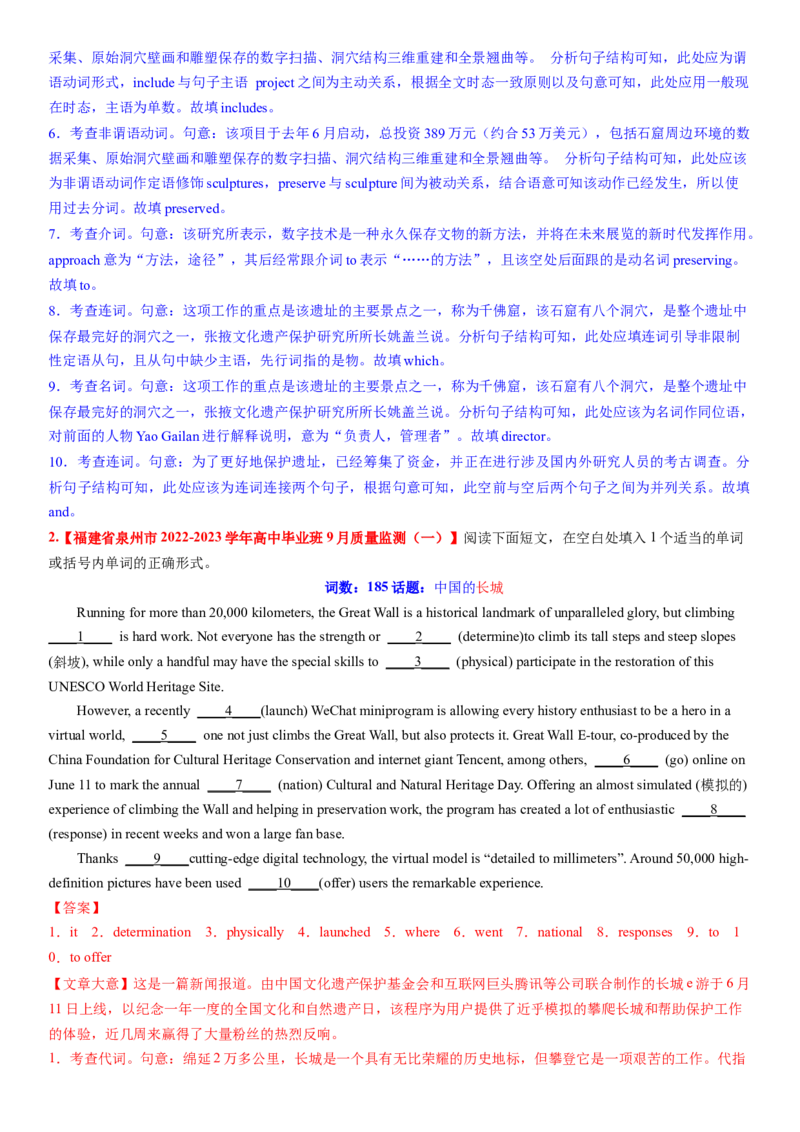 采集、原始洞穴壁画和雕塑保存的数字扫描、洞穴结构三维重建和全景翘曲等。 分析句子结构可知，此处应为谓语动词形式，include 与句子主语 project 之间为主动关系，根据全文时态一致原则以及句意可知，此处应用一般现在时态，主语为单数。故填 includes。

6．考查非谓语动词。句意：该项目于去年 6 月启动，总投资 389 万元（约合 53 万美元），包括石窟周边环境的数据采集、原始洞穴壁画和雕塑保存的数字扫描、洞穴结构三维重建和全景翘曲等。 分析句子结构可知，此处应该为非谓语动词作定语修饰 sculptures，preserve 与 sculpture 间为被动关系，结合语意可知该动作已经发生，所以使用过去分词。故填 preserved。

7．考查介词。句意：该研究所表示，数字技术是一种永久保存文物的新方法，并将在未来展览的新时代发挥作用。approach 意为“方法，途径”，其后经常跟介词 to 表示“……的方法”，且该空处后面跟的是动名词 preserving。故填 to。

8．考查连词。句意：这项工作的重点是该遗址的主要景点之一，称为千佛窟，该石窟有八个洞穴，是整个遗址中保存最完好的洞穴之一，张掖文化遗产保护研究所所长姚盖兰说。分析句子结构可知，此处应填连词引导非限制性定语从句，且从句中缺少主语，先行词指的是物。故填 which。

9．考查名词。句意：这项工作的重点是该遗址的主要景点之一，称为千佛窟，该石窟有八个洞穴，是整个遗址中保存最完好的洞穴之一，张掖文化遗产保护研究所所长姚盖兰说。分析句子结构可知，此处应该为名词作同位语，对前面的人物 Yao Gailan 进行解释说明，意为“负责人，管理者”。故填 director。

10．考查连词。句意：为了更好地保护遗址，已经筹集了资金，并正在进行涉及国内外研究人员的考古调查。分析句子结构可知，此处应该为连词连接两个句子，根据句意可知，此空前与空后两个句子之间为并列关系。故填 and。

2.【福建省泉州市 2022-2023 学年高中毕业班 9 月质量监测（一）】阅读下面短文，在空白处填入 1 个适当的单词或括号内单词的正确形式。

词数：185 话题：中国的长城

Running for more than 20,000 kilometers, the Great Wall is a historical landmark of unparalleled glory, but climbing ____1____ is hard work. Not everyone has the strength or ____2____ (determine)to climb its tall steps and steep slopes (斜坡), while only a handful may have the special skills to ____3____ (physical) participate in the restoration of this UNESCO World Heritage Site.

However, a recently ____4____(launch) WeChat miniprogram is allowing every history enthusiast to be a hero in a virtual world, ____5____ one not just climbs the Great Wall, but also protects it. Great Wall E-tour, co-produced by the China Foundation for Cultural Heritage Conservation and internet giant Tencent, among others, ____6____ (go) online on June 11 to mark the annual ____7____ (nation) Cultural and Natural Heritage Day. Offering an almost simulated (模拟的) experience of climbing the Wall and helping in preservation work, the program has created a lot of enthusiastic ____8____ (response) in recent weeks and won a large fan base.

Thanks ____9____cutting-edge digital technology, the virtual model is “detailed to millimeters”. Around 50,000 high-definition pictures have been used ____10____(offer) users the remarkable experience.

【答案】

1．it 2．determination 3．physically 4．launched 5．where 6．went 7．national 8．responses 9．to 10．to offer

【文章大意】这是一篇新闻报道。由中国文化遗产保护基金会和互联网巨头腾讯等公司联合制作的长城 e 游于 6 月 11 日上线，以纪念一年一度的全国文化和自然遗产日，该程序为用户提供了近乎模拟的攀爬长城和帮助保护工作的体验，近几周来赢得了大量粉丝的热烈反响。

1．考查代词。句意：绵延 2 万多公里，长城是一个具有无比荣耀的历史地标，但攀登它是一项艰苦的工作。代指